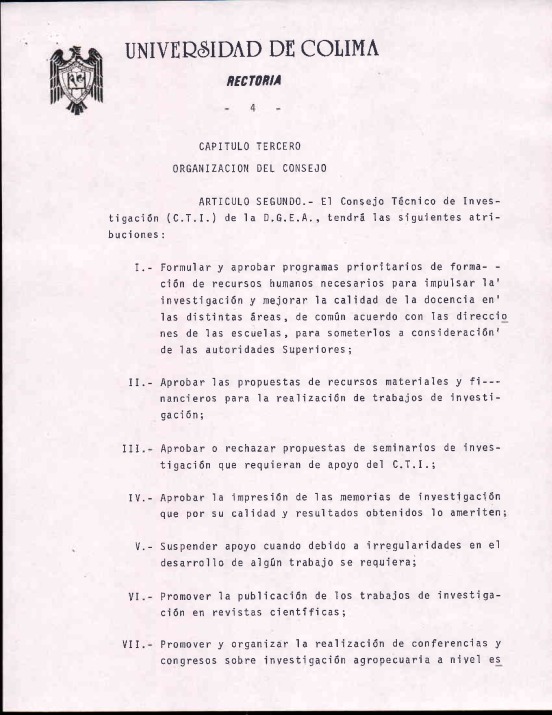 UNIVERSIDAD DE COLIMA

RECTORIA

- 4 -

CAPITULO TERCERO

ORGANIZACION DEL CONSEJO

ARTICULO SEGUNDO.- El Consejo Técnico de Investigación (C.T.I.) de la D.G.E.A., tendrá las siguientes atribuciones:

I.- Formular y aprobar programas prioritarios de formación de recursos humanos necesarios para impulsar la' investigación y mejorar la calidad de la docencia en' las distintas áreas, de común acuerdo con las direcciones de las escuelas, para someterlos a consideración' de las autoridades Superiores;

II.- Aprobar las propuestas de recursos materiales y financieros para la realización de trabajos de investigación;

III.- Aprobar o rechazar propuestas de seminarios de investigación que requieran de apoyo del C.T.I.;

IV.- Aprobar la impresión de las memorias de investigación que por su calidad y resultados obtenidos lo ameriten;

V.- Suspender apoyo cuando debido a irregularidades en el desarrollo de algún trabajo se requiera;

VI.- Promover la publicación de los trabajos de investigación en revistas científicas;

VII.- Promover y organizar la realización de conferencias y congresos sobre investigación agropecuaria a nivel es